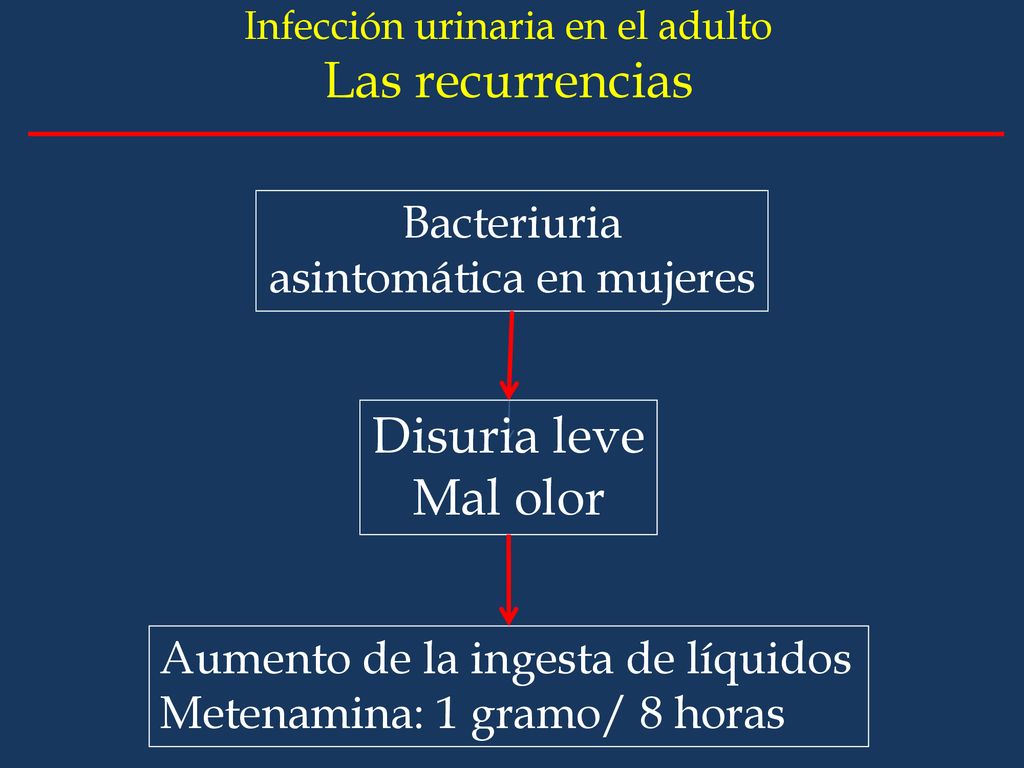 Infección urinaria en el adulto
Las recurrencias

Bacteriuria asintomática en mujeres

Disuria leve
Mal olor

Aumento de la ingesta de líquidos
Metenamina: 1 gramo/ 8 horas